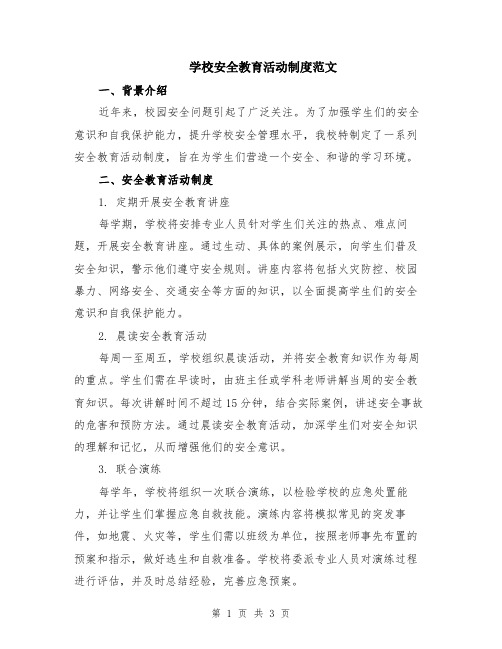 学校安全教育活动制度范文

一、背景介绍

近年来，校园安全问题引起了广泛关注。为了加强学生们的安全意识和自我保护能力，提升学校安全管理水平，我校特制定了一系列安全教育活动制度，旨在为学生们营造一个安全、和谐的学习环境。

二、安全教育活动制度

1. 定期开展安全教育讲座

每学期，学校将安排专业人员针对学生们关注的热点、难点问题，开展安全教育讲座。通过生动、具体的案例展示，向学生们普及安全知识，警示他们遵守安全规则。讲座内容将包括火灾防控、校园暴力、网络安全、交通安全等方面的知识，以全面提高学生们的安全意识和自我保护能力。

2. 晨读安全教育活动

每周一至周五，学校组织晨读活动，并将安全教育知识作为每周的重点。学生们需在早读时，由班主任或学科老师讲解当周的安全教育知识。每次讲解时间不超过15分钟，结合实际案例，讲述安全事故的危害和预防方法。通过晨读安全教育活动，加深学生们对安全知识的理解和记忆，从而增强他们的安全意识。

3. 联合演练

每学年，学校将组织一次联合演练，以检验学校的应急处置能力，并让学生们掌握应急自救技能。演练内容将模拟常见的突发事件，如地震、火灾等，学生们需以班级为单位，按照老师事先布置的预案和指示，做好逃生和自救准备。学校将委派专业人员对演练过程进行评估，并及时总结经验，完善应急预案。

第 1 页 共 3 页